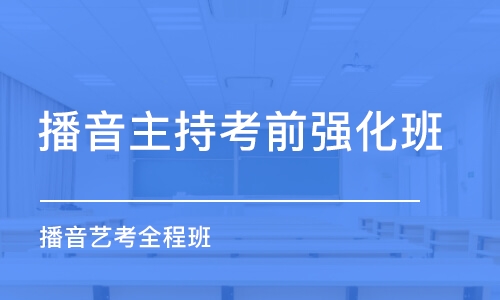 播音主持考前强化班

播音艺考全程班